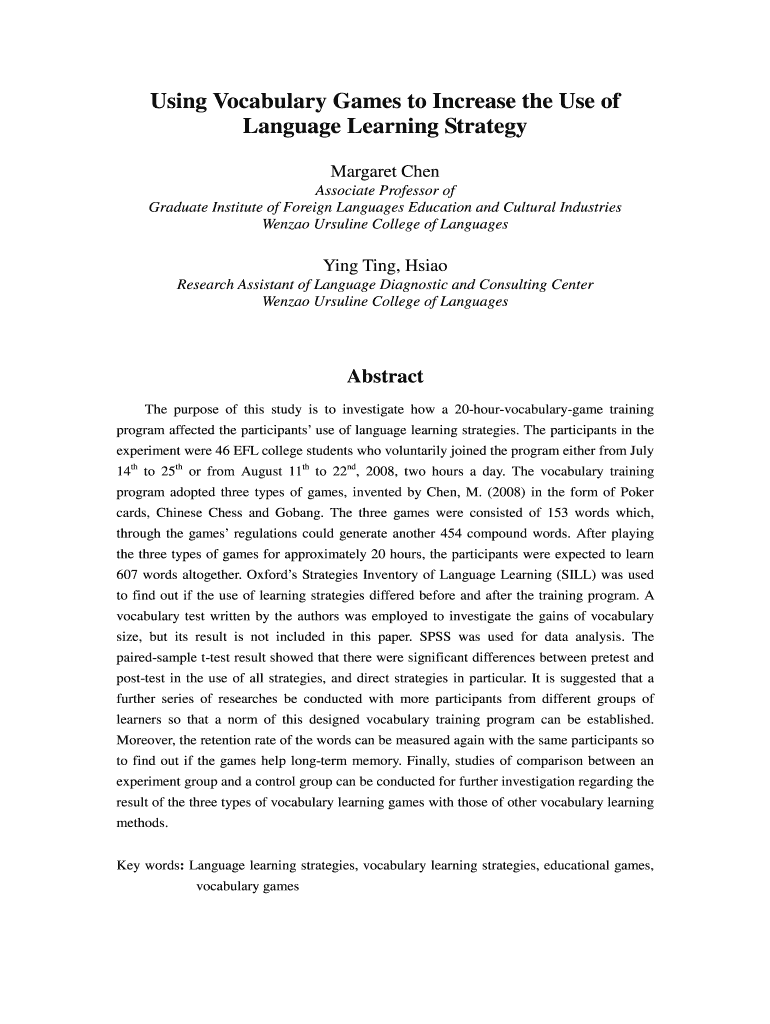 Using Vocabulary Games to Increase the Use of Language Learning Strategy

Margaret Chen
Associate Professor of
Graduate Institute of Foreign Languages Education and Cultural Industries
Wenzao Ursuline College of Languages

Ying Ting, Hsiao
Research Assistant of Language Diagnostic and Consulting Center
Wenzao Ursuline College of Languages

Abstract

The purpose of this study is to investigate how a 20-hour-vocabulary-game training program affected the participants' use of language learning strategies. The participants in the experiment were 46 EFL college students who voluntarily joined the program either from July $14^{th}$ to $25^{th}$ or from August $11^{th}$ to $22^{nd}$, 2008, two hours a day. The vocabulary training program adopted three types of games, invented by Chen, M. (2008) in the form of Poker cards, Chinese Chess and Gobang. The three games were consisted of 153 words which, through the games' regulations could generate another 454 compound words. After playing the three types of games for approximately 20 hours, the participants were expected to learn 607 words altogether. Oxford's Strategies Inventory of Language Learning (SILL) was used to find out if the use of learning strategies differed before and after the training program. A vocabulary test written by the authors was employed to investigate the gains of vocabulary size, but its result is not included in this paper. SPSS was used for data analysis. The paired-sample t-test result showed that there were significant differences between pretest and post-test in the use of all strategies, and direct strategies in particular. It is suggested that a further series of researches be conducted with more participants from different groups of learners so that a norm of this designed vocabulary training program can be established. Moreover, the retention rate of the words can be measured again with the same participants so to find out if the games help long-term memory. Finally, studies of comparison between an experiment group and a control group can be conducted for further investigation regarding the result of the three types of vocabulary learning games with those of other vocabulary learning methods.

Key words: Language learning strategies, vocabulary learning strategies, educational games, vocabulary games